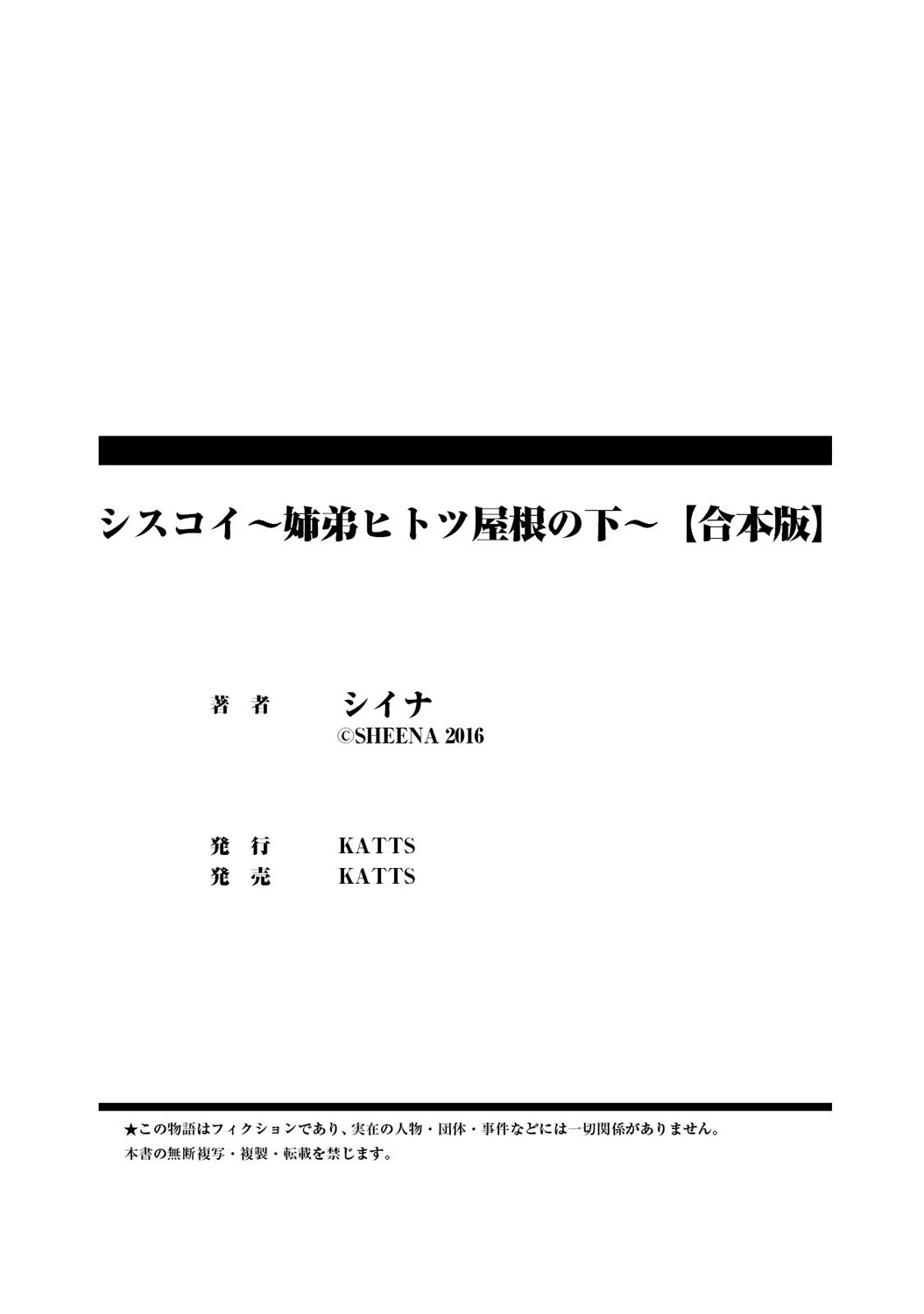 シスコイ～姉弟ヒトツ屋根の下～【合本版】

著　者　　シイナ
©SHEENA 2016

発　行　　KATTS
発　売　　KATTS

★この物語はフィクションであり、実在の人物・団体・事件などには一切関係がありません。
本書の無断複写・複製・転載を禁じます。